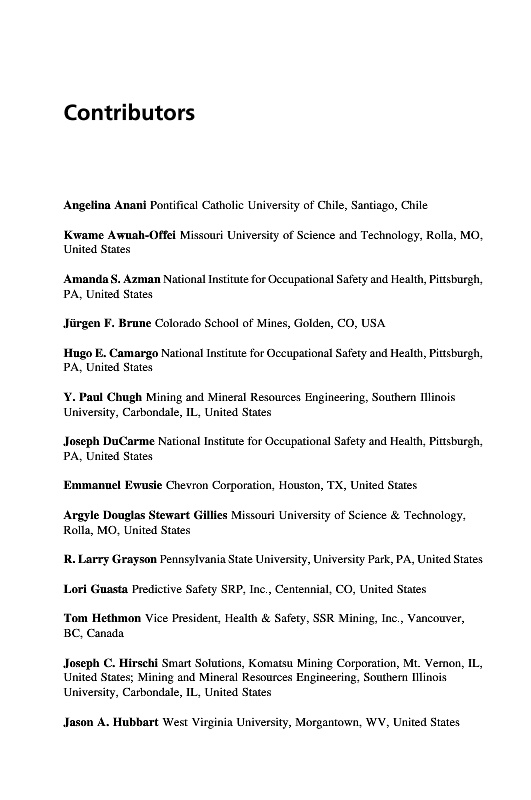 Contributors

Angelina Anani Pontifical Catholic University of Chile, Santiago, Chile

Kwame Awuah-Offei Missouri University of Science and Technology, Rolla, MO, United States

Amanda S. Azman National Institute for Occupational Safety and Health, Pittsburgh, PA, United States

Jürgen F. Brune Colorado School of Mines, Golden, CO, USA

Hugo E. Camargo National Institute for Occupational Safety and Health, Pittsburgh, PA, United States

Y. Paul Chugh Mining and Mineral Resources Engineering, Southern Illinois University, Carbondale, IL, United States

Joseph DuCarme National Institute for Occupational Safety and Health, Pittsburgh, PA, United States

Emmanuel Ewusie Chevron Corporation, Houston, TX, United States

Argyle Douglas Stewart Gillies Missouri University of Science & Technology, Rolla, MO, United States

R. Larry Grayson Pennsylvania State University, University Park, PA, United States

Lori Guasta Predictive Safety SRP, Inc., Centennial, CO, United States

Tom Hethmon Vice President, Health & Safety, SSR Mining, Inc., Vancouver, BC, Canada

Joseph C. Hirschi Smart Solutions, Komatsu Mining Corporation, Mt. Vernon, IL, United States; Mining and Mineral Resources Engineering, Southern Illinois University, Carbondale, IL, United States

Jason A. Hubbart West Virginia University, Morgantown, WV, United States